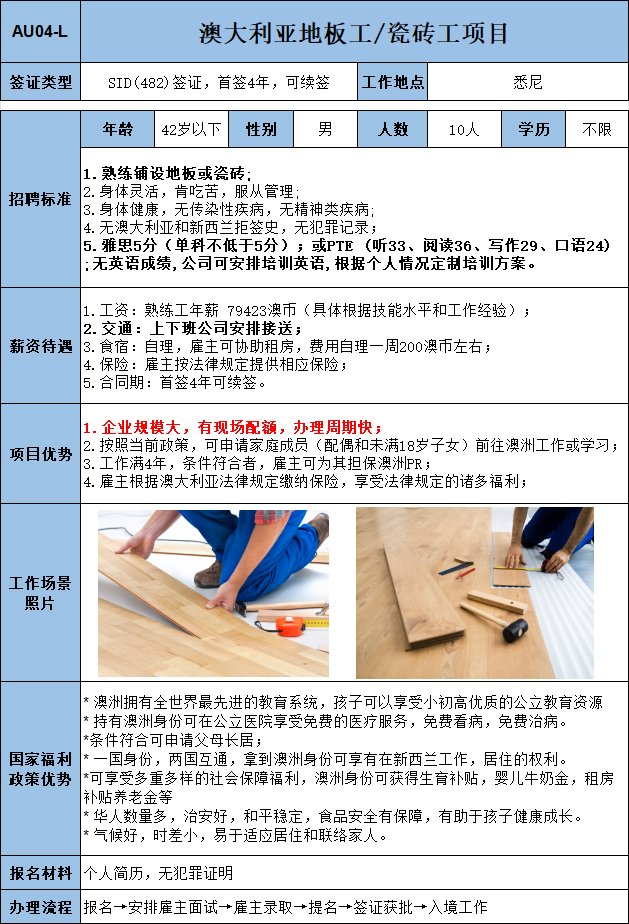 AU04-L
澳大利亚地板工/瓷砖工项目

签证类型
SID(482)签证，首签4年，可续签
工作地点
悉尼

年龄
42岁以下
性别
男
人数
10人
学历
不限

招聘标准
1.熟练铺设地板或瓷砖；
2.身体灵活，肯吃苦，服从管理；
3.身体健康，无传染性疾病，无精神类疾病；
4.无澳大利亚和新西兰拒签史，无犯罪记录；
5.雅思5分（单科不低于5分）；或PTE（听33、阅读36、写作29、口语24）;无英语成绩，公司可安排培训英语，根据个人情况定制培训方案。

薪资待遇
1.工资：熟练工年薪 79423澳币（具体根据技能水平和工作经验）；
2.交通：上下班公司安排接送；
3.食宿：自理，雇主可协助租房，费用自理一周200澳币左右；
4.保险：雇主按法律规定提供相应保险；
5.合同期：首签4年可续签。

项目优势
1.企业规模大，有现场配额，办理周期快；
2.按照当前政策，可申请家庭成员（配偶和未满18岁子女）前往澳洲工作或学习；
3.工作满4年，条件符合者，雇主可为其担保澳洲PR；
4.雇主根据澳大利亚法律规定缴纳保险，享受法律规定的诸多福利；

工作场景照片

国家福利政策优势
* 澳洲拥有全世界最先进的教育系统，孩子可以享受小初高优质的公立教育资源
* 持有澳洲身份可在公立医院享受免费的医疗服务，免费看病，免费治病。
*条件符合可申请父母长居；
* 一国身份，两国互通，拿到澳洲身份可享有在新西兰工作，居住的权利。
*可享受多重多样的社会保障福利，澳洲身份可获得生育补贴，婴儿牛奶金，租房补贴养老金等
* 华人数量多，治安好，和平稳定，食品安全有保障，有助于孩子健康成长。
* 气候好，时差小，易于适应居住和联络家人。

报名材料
个人简历，无犯罪证明

办理流程
报名→安排雇主面试→雇主录取→提名→签证获批→入境工作